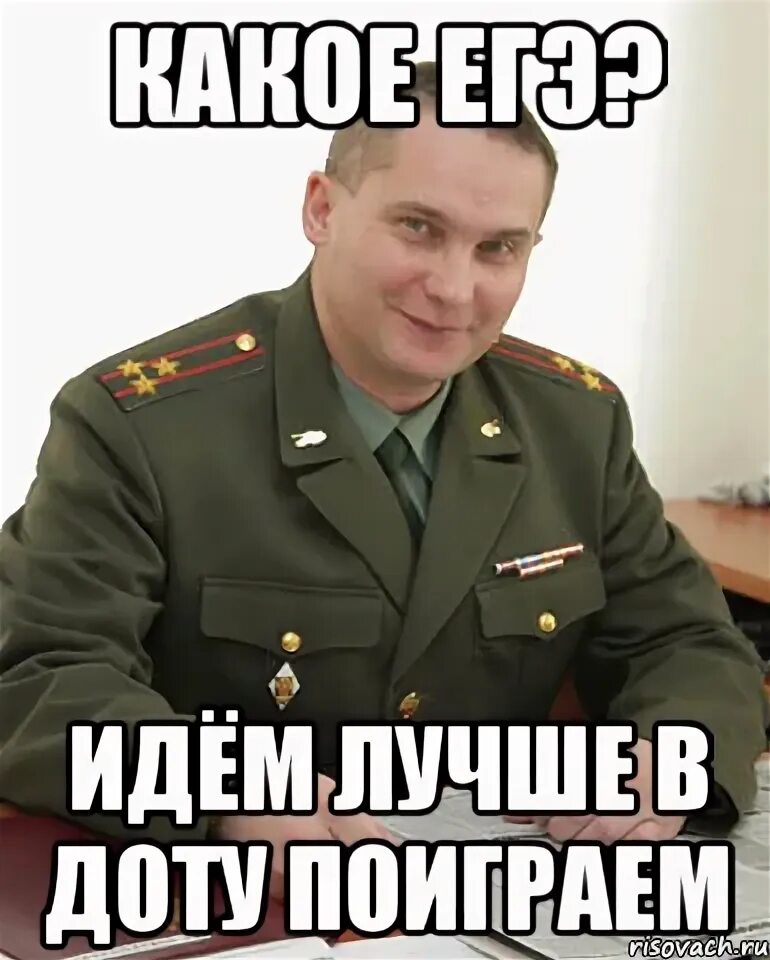 КАКОЕ ЕГЭ?

ИДЁМ ЛУЧШЕ В ДОТУ ПОИГРАЕМ

risovach.ru